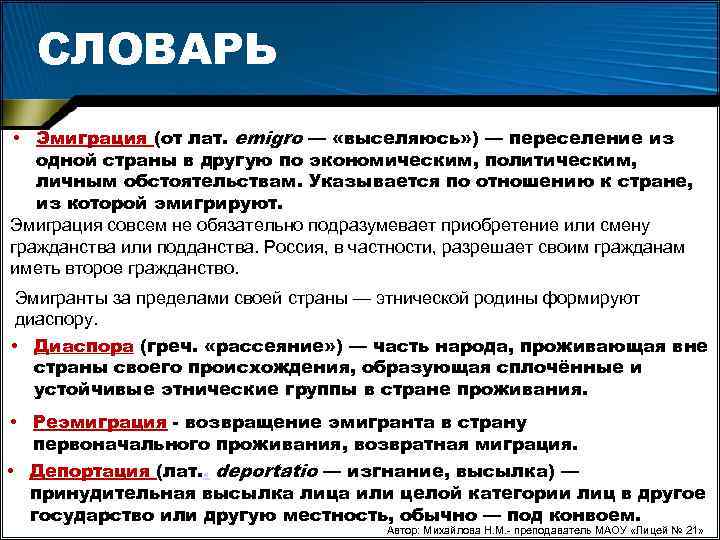 СЛОВАРЬ

• Эмиграция (от лат. emigro — «выселяюсь») — переселение из одной страны в другую по экономическим, политическим, личным обстоятельствам. Указывается по отношению к стране, из которой эмигрируют.

Эмиграция совсем не обязательно подразумевает приобретение или смену гражданства или подданства. Россия, в частности, разрешает своим гражданам иметь второе гражданство.

Эмигранты за пределами своей страны — этнической родины формируют диаспору.

• Диаспора (греч. «рассеяние») — часть народа, проживающая вне страны своего происхождения, образующая сплочённые и устойчивые этнические группы в стране проживания.

• Реэмиграция - возвращение эмигранта в страну первоначального проживания, возвратная миграция.

• Депортация (лат. deportatio — изгнание, высылка) — принудительная высылка лица или целой категории лиц в другое государство или другую местность, обычно — под конвоем.

Автор: Михайлова Н.М.- преподаватель МАОУ «Лицей № 21»